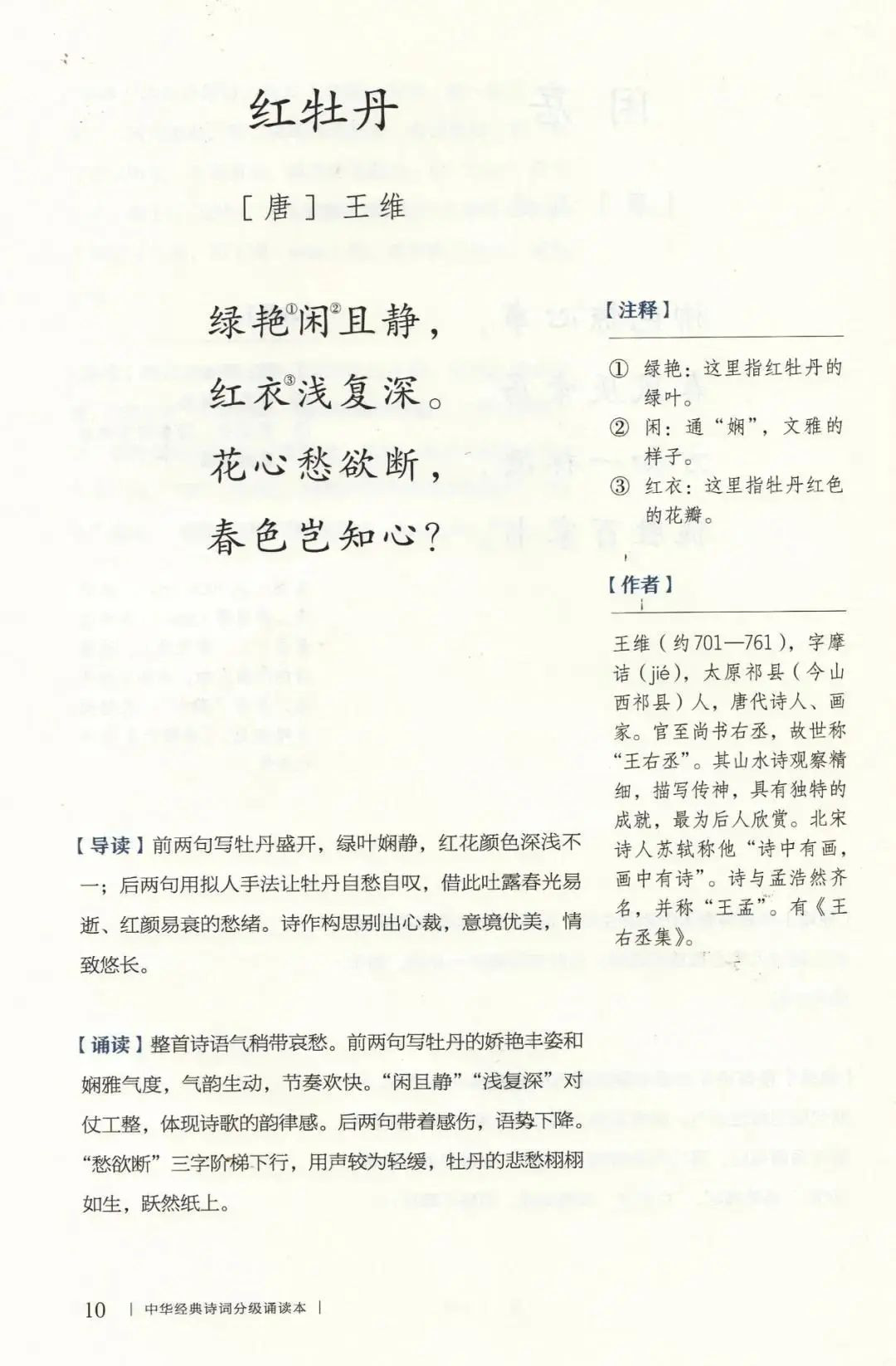 红牡丹

［唐］王维

绿艳①闲②且静，
红衣③浅复深。
花心愁欲断，
春色岂知心？

【注释】

① 绿艳：这里指红牡丹的绿叶。
② 闲：通“娴”，文雅的样子。
③ 红衣：这里指牡丹红色的花瓣。

【作者】

王维（约701—761），字摩诘（jié），太原祁县（今山西祁县）人，唐代诗人、画家。官至尚书右丞，故世称“王右丞”。其山水诗观察精细，描写传神，具有独特的成就，最为后人欣赏。北宋诗人苏轼称他“诗中有画，画中有诗”。诗与孟浩然齐名，并称“王孟”。有《王右丞集》。

【导读】前两句写牡丹盛开，绿叶娴静，红花颜色深浅不一；后两句用拟人手法让牡丹自愁自叹，借此吐露春光易逝、红颜易衰的愁绪。诗作构思别出心裁，意境优美，情致悠长。

【诵读】整首诗语气稍带哀愁。前两句写牡丹的娇艳丰姿和娴雅气度，气韵生动，节奏欢快。“闲且静”“浅复深”对仗工整，体现诗歌的韵律感。后两句带着感伤，语势下降。“愁欲断”三字阶梯下行，用声较为轻缓，牡丹的悲愁栩栩如生，跃然纸上。

10 | 中华经典诗词分级诵读本 |